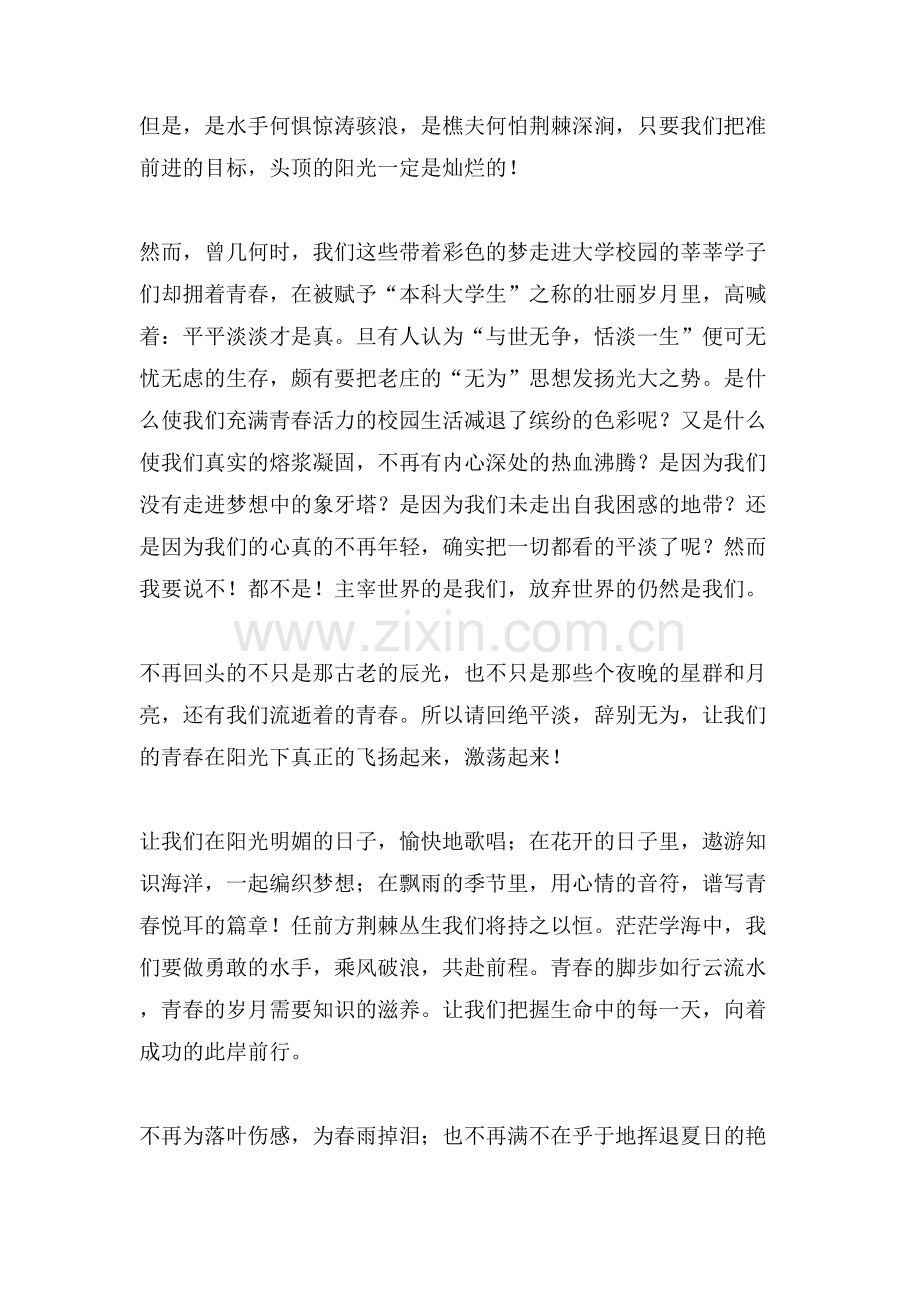 但是，是水手何惧惊涛骇浪，是樵夫何怕荆棘深涧，只要我们把准前进的目标，头顶的阳光一定是灿烂的！

然而，曾几何时，我们这些带着彩色的梦走进大学校园的莘莘学子们却拥着青春，在被赋予“本科大学生”之称的壮丽岁月里，高喊着：平平淡淡才是真。旦有人认为“与世无争，恬淡一生”便可无忧无虑的生存，颇有要把老庄的“无为”思想发扬光大之势。是什么使我们充满青春活力的校园生活减退了缤纷的色彩呢？又是什么使我们真实的熔浆凝固，不再有内心深处的热血沸腾？是因为我们没有走进梦想中的象牙塔？是因为我们未走出自我困惑的地带？还是因为我们的心真的不再年轻，确实把一切都看的平淡了呢？然而我要说不！都不是！主宰世界的是我们，放弃世界的仍然是我们。

不再回头的不只是那古老的辰光，也不只是那些个夜晚的星群和月亮，还有我们流逝着的青春。所以请回绝平淡，辞别无为，让我们的青春在阳光下真正的飞扬起来，激荡起来！

让我们在阳光明媚的日子，愉快地歌唱；在花开的日子里，遨游知识海洋，一起编织梦想；在飘雨的季节里，用心情的音符，谱写青春悦耳的篇章！任前方荆棘丛生我们将持之以恒。茫茫学海中，我们要做勇敢的水手，乘风破浪，共赴前程。青春的脚步如行云流水，青春的岁月需要知识的滋养。让我们把握生命中的每一天，向着成功的此岸前行。

不再为落叶伤感，为春雨掉泪；也不再满不在乎于地挥退夏日的艳

www.zixin.com.cn